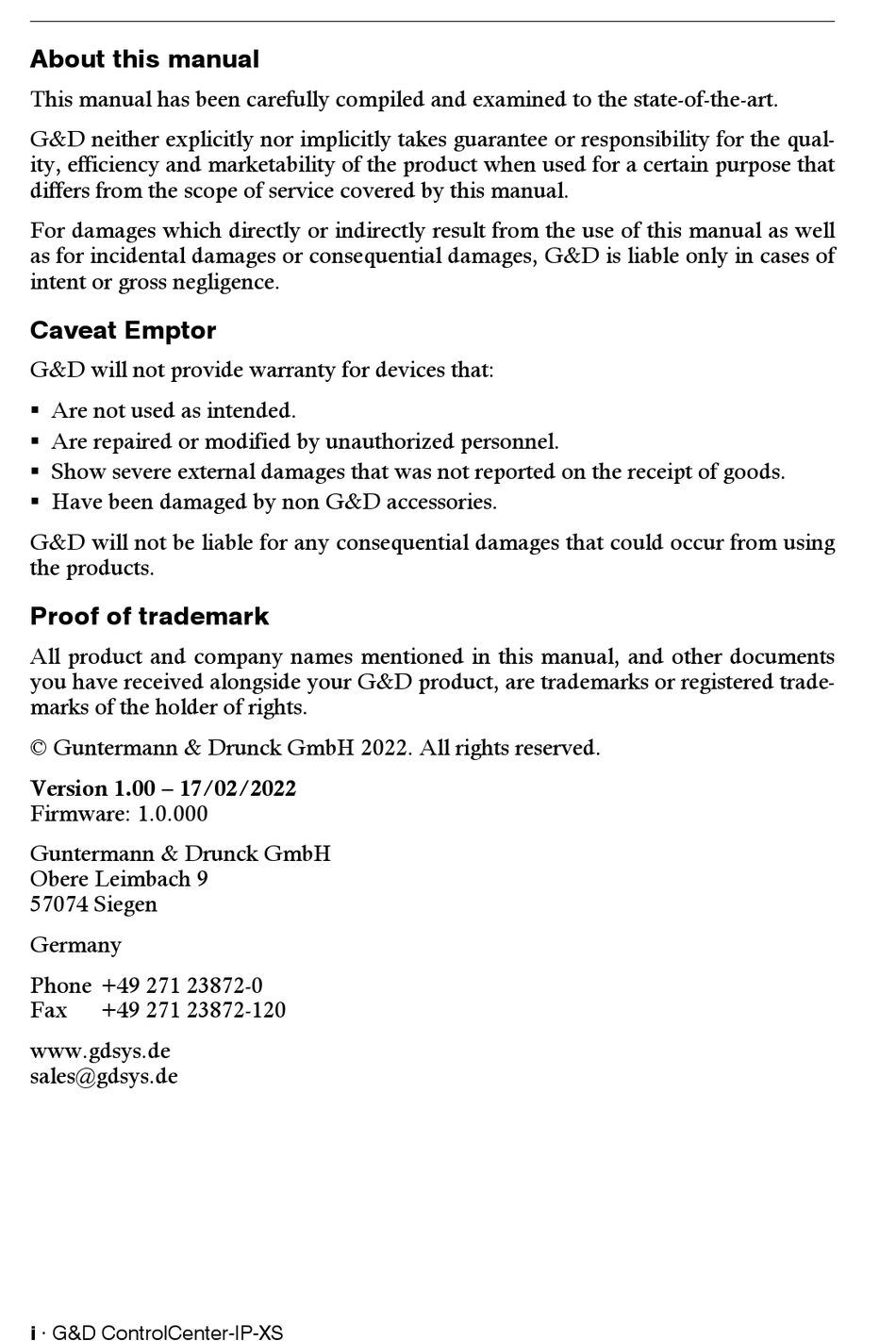 About this manual

This manual has been carefully compiled and examined to the state-of-the-art.

G&D neither explicitly nor implicitly takes guarantee or responsibility for the quality, efficiency and marketability of the product when used for a certain purpose that differs from the scope of service covered by this manual.

For damages which directly or indirectly result from the use of this manual as well as for incidental damages or consequential damages, G&D is liable only in cases of intent or gross negligence.

Caveat Emptor

G&D will not provide warranty for devices that:

▪ Are not used as intended.
▪ Are repaired or modified by unauthorized personnel.
▪ Show severe external damages that was not reported on the receipt of goods.
▪ Have been damaged by non G&D accessories.

G&D will not be liable for any consequential damages that could occur from using the products.

Proof of trademark

All product and company names mentioned in this manual, and other documents you have received alongside your G&D product, are trademarks or registered trademarks of the holder of rights.

© Guntermann & Drunck GmbH 2022. All rights reserved.

Version 1.00 – 17/02/2022
Firmware: 1.0.000

Guntermann & Drunck GmbH
Obere Leimbach 9
57074 Siegen

Germany

Phone +49 271 23872-0
Fax +49 271 23872-120

www.gdsys.de
sales@gdsys.de

i · G&D ControlCenter-IP-XS